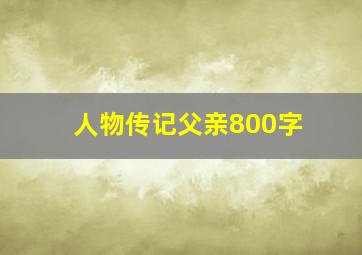 人物传记父亲800字